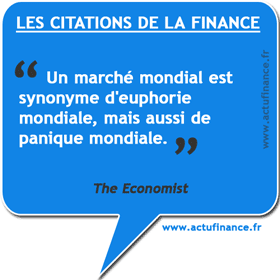 LES CITATIONS DE LA FINANCE

“ Un marché mondial est synonyme d'euphorie mondiale, mais aussi de panique mondiale. ”

The Economist

www.actufinance.fr

www.actufinance.fr